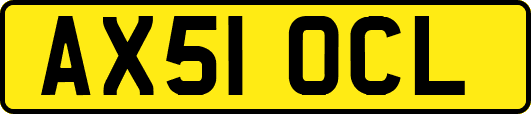 AX51 OCL